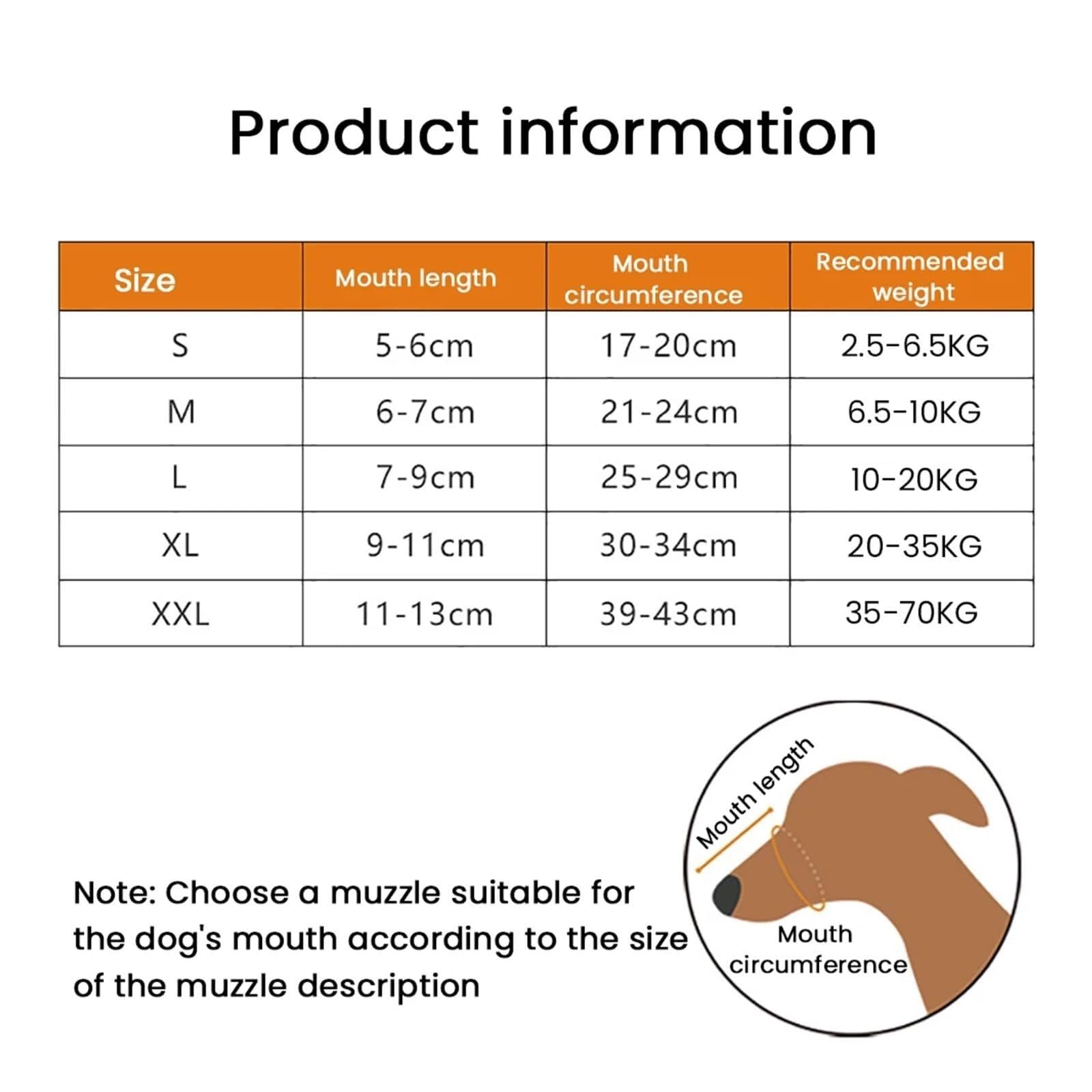 Product information

| Size | Mouth length | Mouth circumference | Recommended weight |
|---|---|---|---|
| S | 5-6cm | 17-20cm | 2.5-6.5KG |
| M | 6-7cm | 21-24cm | 6.5-10KG |
| L | 7-9cm | 25-29cm | 10-20KG |
| XL | 9-11cm | 30-34cm | 20-35KG |
| XXL | 11-13cm | 39-43cm | 35-70KG |

Note: Choose a muzzle suitable for the dog's mouth according to the size of the muzzle description

Mouth length

Mouth circumference